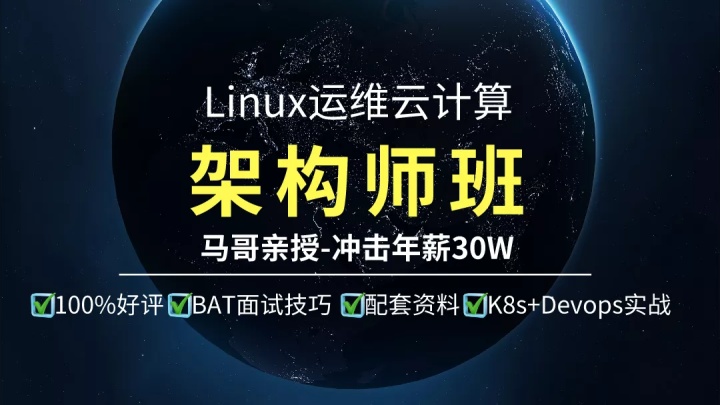 Linux运维云计算

架构师班

马哥亲授-冲击年薪30W

✅100%好评 ✅BAT面试技巧 ✅配套资料 ✅K8s+Devops实战